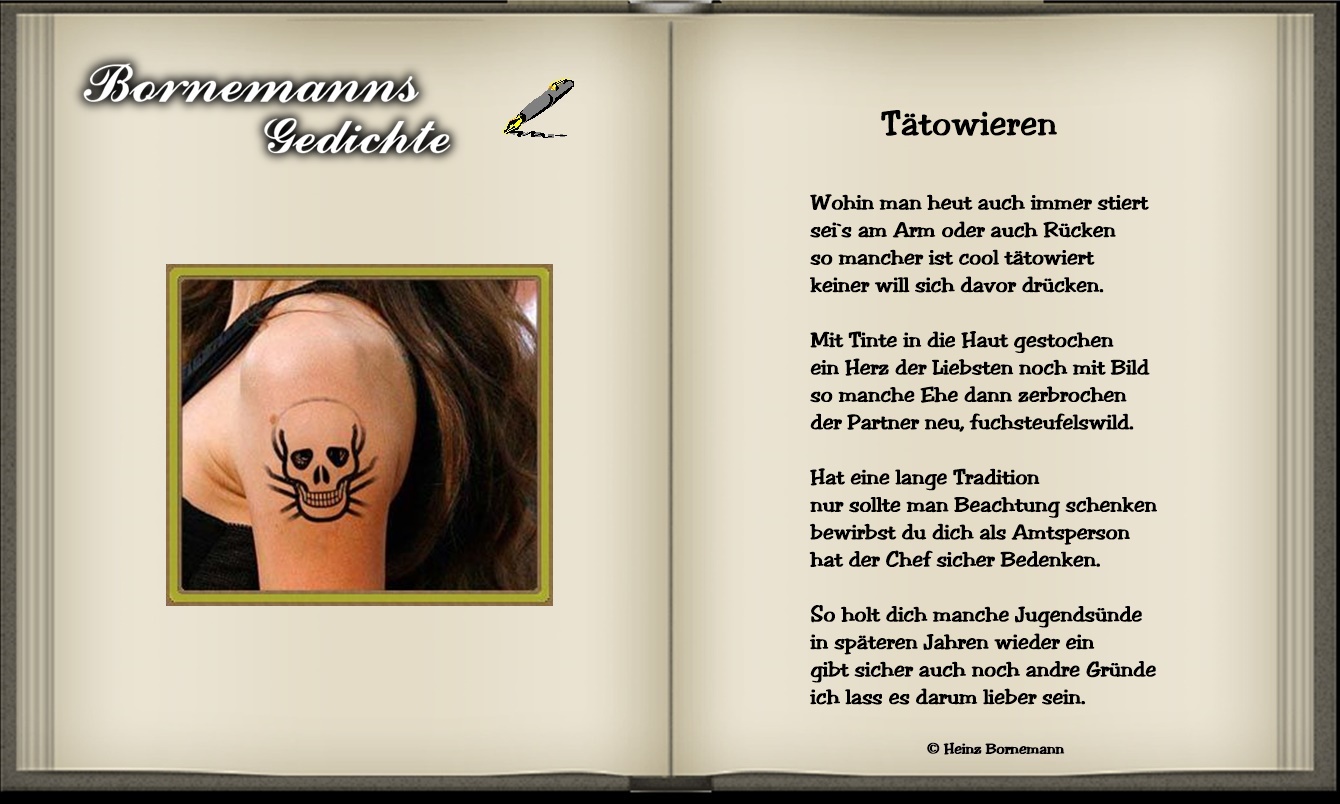 Bornemanns
Gedichte

Tätowieren

Wohin man heut auch immer stiert
sei`s am Arm oder auch Rücken
so mancher ist cool tätowiert
keiner will sich davor drücken.

Mit Tinte in die Haut gestochen
ein Herz der Liebsten noch mit Bild
so manche Ehe dann zerbrochen
der Partner neu, fuchsteufelswild.

Hat eine lange Tradition
nur sollte man Beachtung schenken
bewirbst du dich als Amtsperson
hat der Chef sicher Bedenken.

So holt dich manche Jugendsünde
in späteren Jahren wieder ein
gibt sicher auch noch andre Gründe
ich lass es darum lieber sein.

© Heinz Bornemann